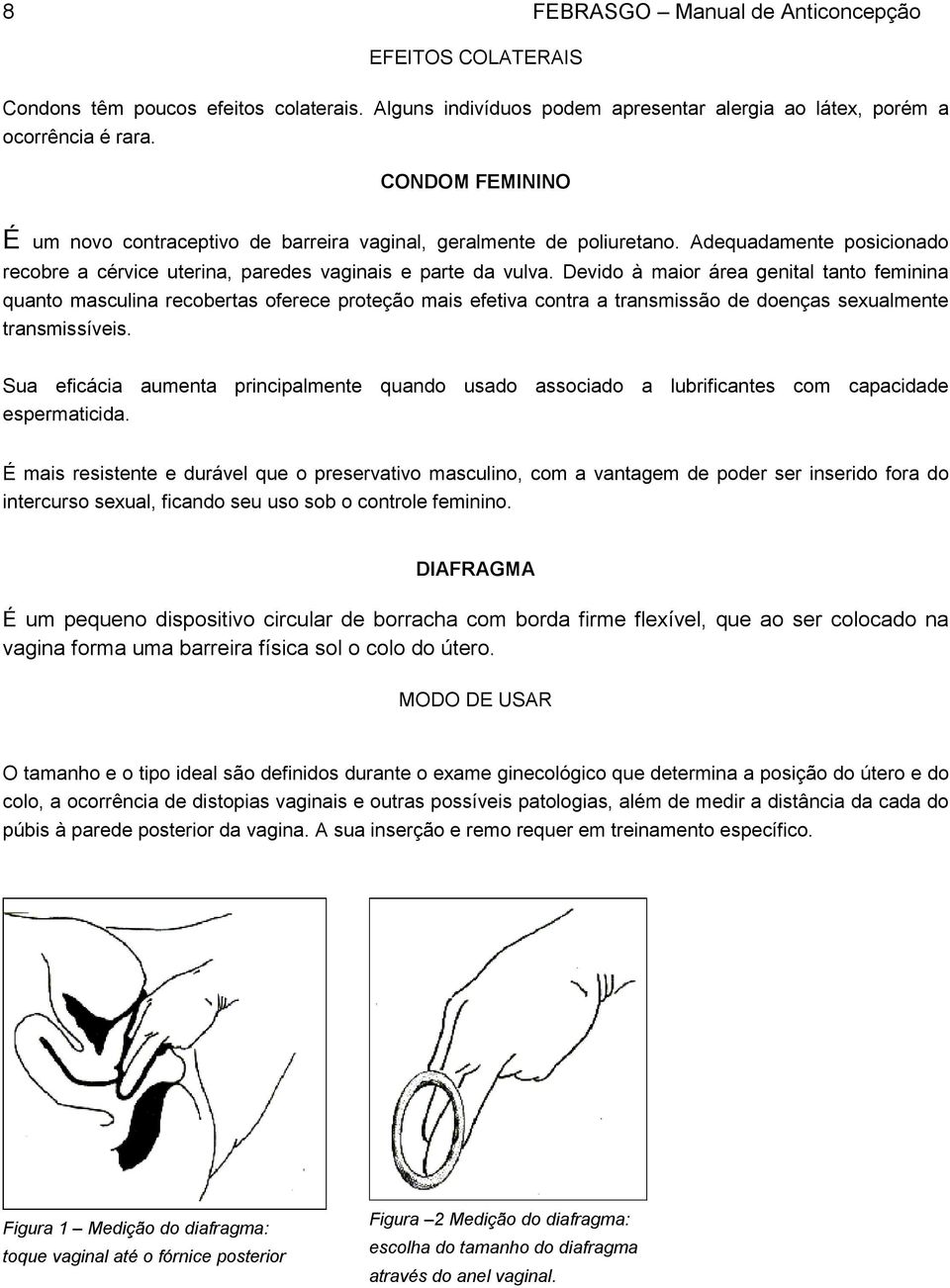 8 FEBRASGO – Manual de Anticoncepção

EFEITOS COLATERAIS

Condons têm poucos efeitos colaterais. Alguns indivíduos podem apresentar alergia ao látex, porém a ocorrência é rara.

CONDOM FEMININO

É um novo contraceptivo de barreira vaginal, geralmente de poliuretano. Adequadamente posicionado recobre a cérvice uterina, paredes vaginais e parte da vulva. Devido à maior área genital tanto feminina quanto masculina recobertas oferece proteção mais efetiva contra a transmissão de doenças sexualmente transmissíveis.

Sua eficácia aumenta principalmente quando usado associado a lubrificantes com capacidade espermaticida.

É mais resistente e durável que o preservativo masculino, com a vantagem de poder ser inserido fora do intercurso sexual, ficando seu uso sob o controle feminino.

DIAFRAGMA

É um pequeno dispositivo circular de borracha com borda firme flexível, que ao ser colocado na vagina forma uma barreira física sol o colo do útero.

MODO DE USAR

O tamanho e o tipo ideal são definidos durante o exame ginecológico que determina a posição do útero e do colo, a ocorrência de distopias vaginais e outras possíveis patologias, além de medir a distância da cada do púbis à parede posterior da vagina. A sua inserção e remo requer em treinamento específico.

Figura 1 – Medição do diafragma: toque vaginal até o fórnice posterior

Figura –2 Medição do diafragma: escolha do tamanho do diafragma através do anel vaginal.